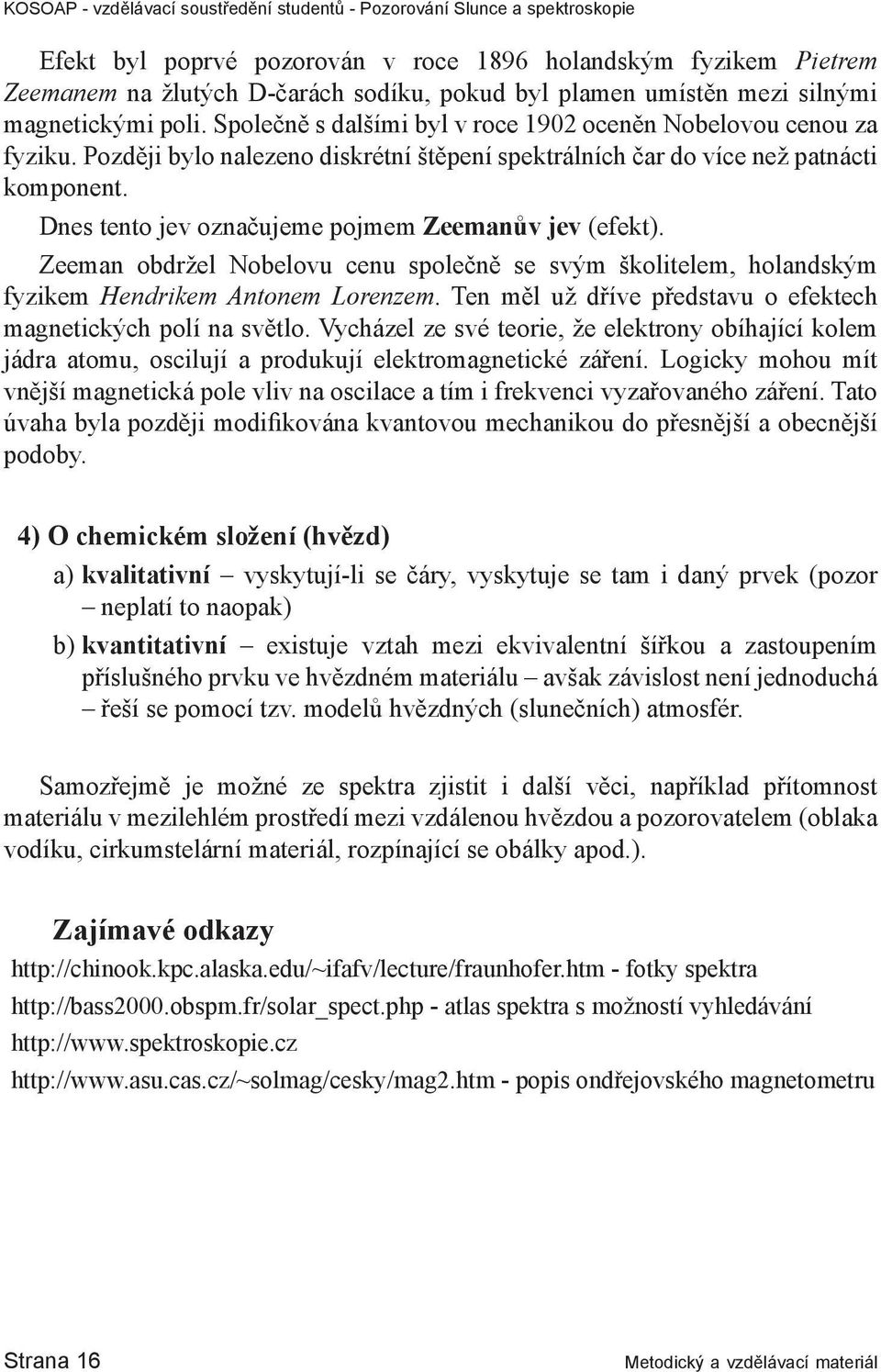 KOSOAP - vzdělávací soustředění studentů - Pozorování Slunce a spektroskopie

Efekt byl poprvé pozorován v roce 1896 holandským fyzikem Pietrem Zeemanem na žlutých D-čarách sodíku, pokud byl plamen umístěn mezi silnými magnetickými poli. Společně s dalšími byl v roce 1902 oceněn Nobelovou cenou za fyziku. Později bylo nalezeno diskrétní štěpení spektrálních čar do více než patnácti komponent.

Dnes tento jev označujeme pojmem Zeemanův jev (efekt).

Zeeman obdržel Nobelovu cenu společně se svým školitelem, holandským fyzikem Hendrikem Antonem Lorenzem. Ten měl už dříve představu o efektech magnetických polí na světlo. Vycházel ze své teorie, že elektrony obíhající kolem jádra atomu, oscilují a produkují elektromagnetické záření. Logicky mohou mít vnější magnetická pole vliv na oscilace a tím i frekvenci vyzařovaného záření. Tato úvaha byla později modifikována kvantovou mechanikou do přesnější a obecnější podoby.

4) O chemickém složení (hvězd)

a) kvalitativní – vyskytují-li se čáry, vyskytuje se tam i daný prvek (pozor – neplatí to naopak)

b) kvantitativní – existuje vztah mezi ekvivalentní šířkou a zastoupením příslušného prvku ve hvězdném materiálu – avšak závislost není jednoduchá – řeší se pomocí tzv. modelů hvězdných (slunečních) atmosfér.

Samozřejmě je možné ze spektra zjistit i další věci, například přítomnost materiálu v mezilehlém prostředí mezi vzdálenou hvězdou a pozorovatelem (oblaka vodíku, cirkumstelární materiál, rozpínající se obálky apod.).

Zajímavé odkazy

http://chinook.kpc.alaska.edu/~ifafv/lecture/fraunhofer.htm - fotky spektra

http://bass2000.obspm.fr/solar_spect.php - atlas spektra s možností vyhledávání

http://www.spektroskopie.cz

http://www.asu.cas.cz/~solmag/cesky/mag2.htm - popis ondřejovského magnetometru

Strana 16

Metodický a vzdělávací materiál